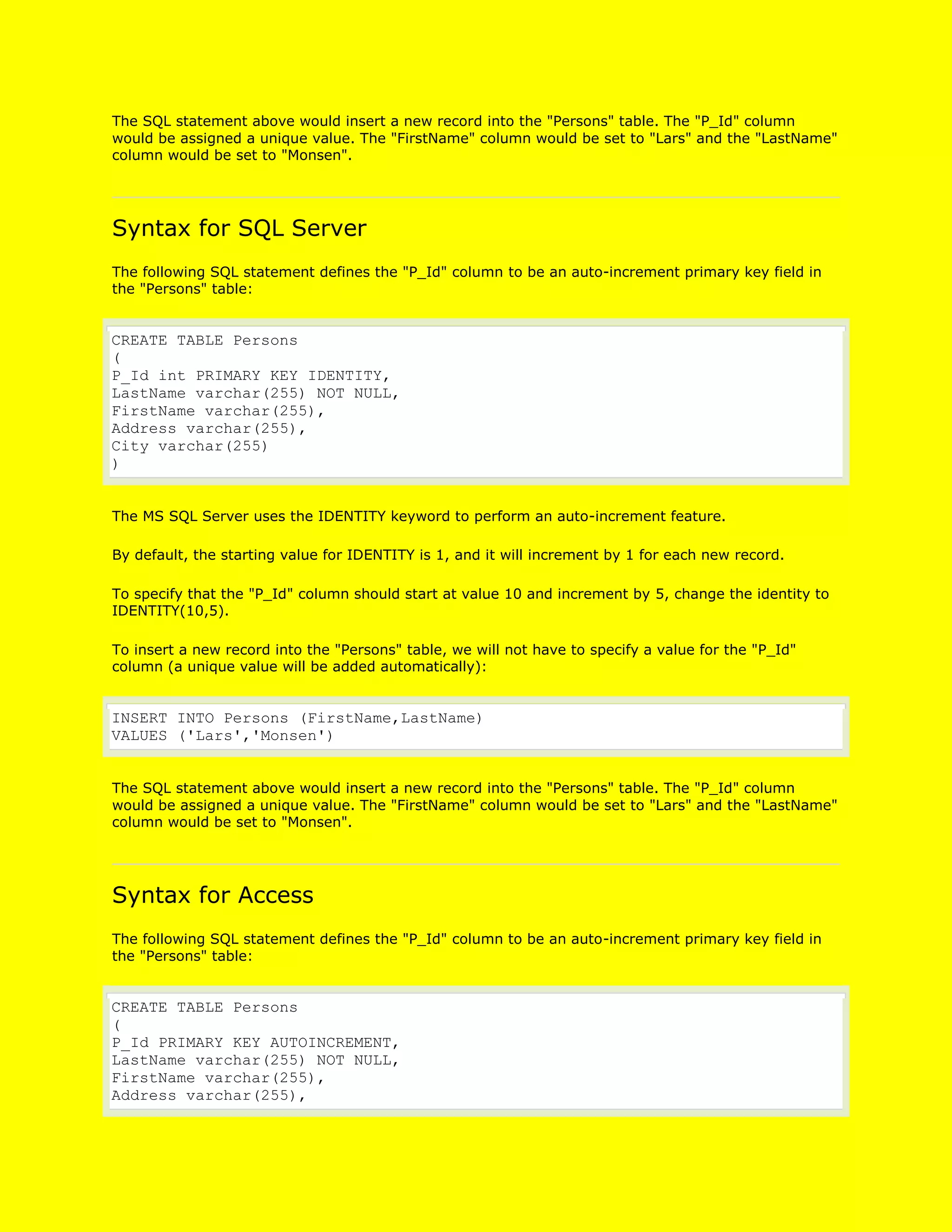 The SQL statement above would insert a new record into the "Persons" table. The "P_Id" column would be assigned a unique value. The "FirstName" column would be set to "Lars" and the "LastName" column would be set to "Monsen".

Syntax for SQL Server

The following SQL statement defines the "P_Id" column to be an auto-increment primary key field in the "Persons" table:

CREATE TABLE Persons
(
P_Id int PRIMARY KEY IDENTITY,
LastName varchar(255) NOT NULL,
FirstName varchar(255),
Address varchar(255),
City varchar(255)
)

The MS SQL Server uses the IDENTITY keyword to perform an auto-increment feature.

By default, the starting value for IDENTITY is 1, and it will increment by 1 for each new record.

To specify that the "P_Id" column should start at value 10 and increment by 5, change the identity to IDENTITY(10,5).

To insert a new record into the "Persons" table, we will not have to specify a value for the "P_Id" column (a unique value will be added automatically):

INSERT INTO Persons (FirstName,LastName)
VALUES ('Lars','Monsen')

The SQL statement above would insert a new record into the "Persons" table. The "P_Id" column would be assigned a unique value. The "FirstName" column would be set to "Lars" and the "LastName" column would be set to "Monsen".

Syntax for Access

The following SQL statement defines the "P_Id" column to be an auto-increment primary key field in the "Persons" table:

CREATE TABLE Persons
(
P_Id PRIMARY KEY AUTOINCREMENT,
LastName varchar(255) NOT NULL,
FirstName varchar(255),
Address varchar(255),